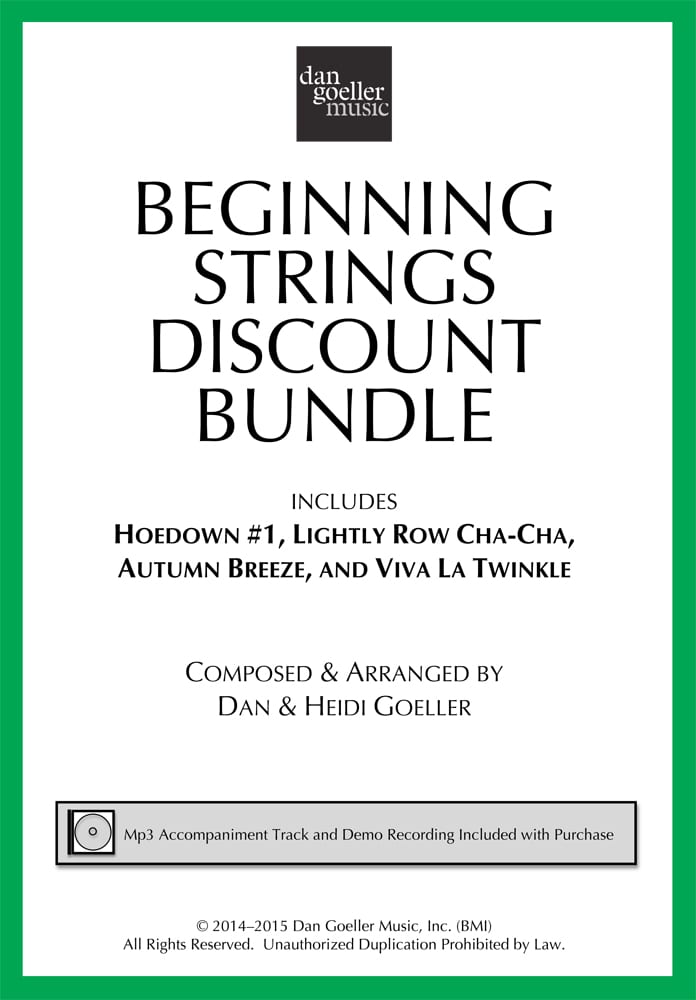 dan
goeller
music

BEGINNING
STRINGS
DISCOUNT
BUNDLE

INCLUDES
HOEDOWN #1, LIGHTLY ROW CHA-CHA,
AUTUMN BREEZE, AND VIVA LA TWINKLE

COMPOSED & ARRANGED BY
DAN & HEIDI GOELLER

Mp3 Accompaniment Track and Demo Recording Included with Purchase

© 2014–2015 Dan Goeller Music, Inc. (BMI)
All Rights Reserved. Unauthorized Duplication Prohibited by Law.